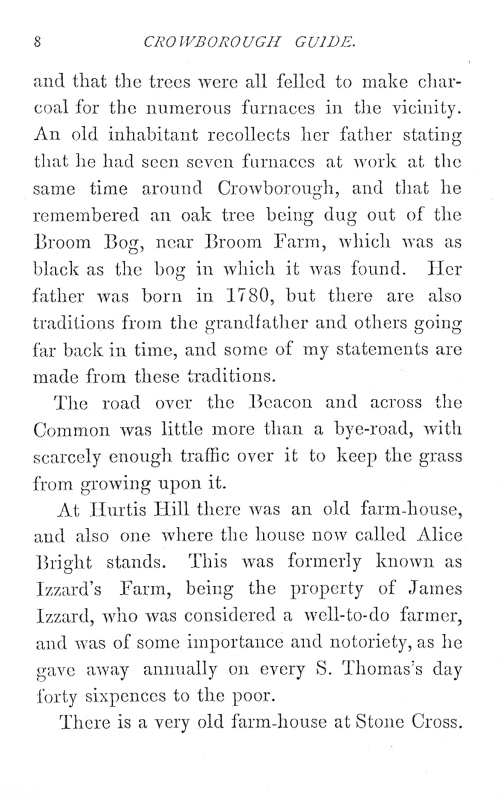 8 CROWBOROUGH GUIDE.

and that the trees were all felled to make charcoal for the numerous furnaces in the vicinity. An old inhabitant recollects her father stating that he had seen seven furnaces at work at the same time around Crowborough, and that he remembered an oak tree being dug out of the Broom Bog, near Broom Farm, which was as black as the bog in which it was found. Her father was born in 1780, but there are also traditions from the grandfather and others going far back in time, and some of my statements are made from these traditions.

The road over the Beacon and across the Common was little more than a bye-road, with scarcely enough traffic over it to keep the grass from growing upon it.

At Hurtis Hill there was an old farm-house, and also one where the house now called Alice Bright stands. This was formerly known as Izzard's Farm, being the property of James Izzard, who was considered a well-to-do farmer, and was of some importance and notoriety, as he gave away annually on every S. Thomas's day forty sixpences to the poor.

There is a very old farm-house at Stone Cross.